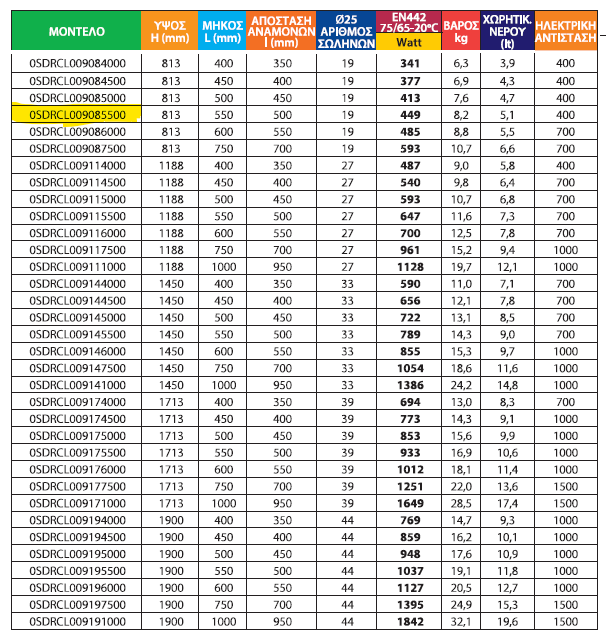 | ΜΟΝΤΕΛΟ | ΥΨΟΣ H (mm) | ΜΗΚΟΣ L (mm) | ΑΠΟΣΤΑΣΗ ΑΝΑΜΟΝΩΝ I (mm) | Ø25 ΑΡΙΘΜΟΣ ΣΩΛΗΝΩΝ | EN442 75/65-20°C Watt | ΒΑΡΟΣ kg | ΧΩΡΗΤΙΚ. ΝΕΡΟΥ (lt) | ΗΛΕΚΤΡΙΚΗ ΑΝΤΙΣΤΑΣΗ |
|---|---|---|---|---|---|---|---|---|
| 0SDRCL009084000 | 813 | 400 | 350 | 19 | 341 | 6,3 | 3,9 | 400 |
| 0SDRCL009084500 | 813 | 450 | 400 | 19 | 377 | 6,9 | 4,3 | 400 |
| 0SDRCL009085000 | 813 | 500 | 450 | 19 | 413 | 7,6 | 4,7 | 400 |
| 0SDRCL009085500 | 813 | 550 | 500 | 19 | 449 | 8,2 | 5,1 | 400 |
| 0SDRCL009086000 | 813 | 600 | 550 | 19 | 485 | 8,8 | 5,5 | 700 |
| 0SDRCL009087500 | 813 | 750 | 700 | 19 | 593 | 10,7 | 6,6 | 700 |
| 0SDRCL009114000 | 1188 | 400 | 350 | 27 | 487 | 9,0 | 5,8 | 400 |
| 0SDRCL009114500 | 1188 | 450 | 400 | 27 | 540 | 9,8 | 6,4 | 700 |
| 0SDRCL009115000 | 1188 | 500 | 450 | 27 | 593 | 10,7 | 6,8 | 700 |
| 0SDRCL009115500 | 1188 | 550 | 500 | 27 | 647 | 11,6 | 7,3 | 700 |
| 0SDRCL009116000 | 1188 | 600 | 550 | 27 | 700 | 12,5 | 7,8 | 700 |
| 0SDRCL009117500 | 1188 | 750 | 700 | 27 | 961 | 15,2 | 9,4 | 1000 |
| 0SDRCL009111000 | 1188 | 1000 | 950 | 27 | 1128 | 19,7 | 12,1 | 1000 |
| 0SDRCL009144000 | 1450 | 400 | 350 | 33 | 590 | 11,0 | 7,1 | 700 |
| 0SDRCL009144500 | 1450 | 450 | 400 | 33 | 656 | 12,1 | 7,8 | 700 |
| 0SDRCL009145000 | 1450 | 500 | 450 | 33 | 722 | 13,1 | 8,5 | 700 |
| 0SDRCL009145500 | 1450 | 550 | 500 | 33 | 789 | 14,3 | 9,0 | 700 |
| 0SDRCL009146000 | 1450 | 600 | 550 | 33 | 855 | 15,3 | 9,7 | 1000 |
| 0SDRCL009147500 | 1450 | 750 | 700 | 33 | 1054 | 18,6 | 11,6 | 1000 |
| 0SDRCL009141000 | 1450 | 1000 | 950 | 33 | 1386 | 24,2 | 14,8 | 1000 |
| 0SDRCL009174000 | 1713 | 400 | 350 | 39 | 694 | 13,0 | 8,3 | 700 |
| 0SDRCL009174500 | 1713 | 450 | 400 | 39 | 773 | 14,3 | 9,1 | 1000 |
| 0SDRCL009175000 | 1713 | 500 | 450 | 39 | 853 | 15,6 | 9,9 | 1000 |
| 0SDRCL009175500 | 1713 | 550 | 500 | 39 | 933 | 16,9 | 10,6 | 1000 |
| 0SDRCL009176000 | 1713 | 600 | 550 | 39 | 1012 | 18,1 | 11,4 | 1000 |
| 0SDRCL009177500 | 1713 | 750 | 700 | 39 | 1251 | 22,0 | 13,6 | 1500 |
| 0SDRCL009171000 | 1713 | 1000 | 950 | 39 | 1649 | 28,5 | 17,4 | 1500 |
| 0SDRCL009194000 | 1900 | 400 | 350 | 44 | 769 | 14,7 | 9,3 | 1000 |
| 0SDRCL009194500 | 1900 | 450 | 400 | 44 | 859 | 16,2 | 10,1 | 1000 |
| 0SDRCL009195000 | 1900 | 500 | 450 | 44 | 948 | 17,6 | 10,9 | 1000 |
| 0SDRCL009195500 | 1900 | 550 | 500 | 44 | 1037 | 19,1 | 11,8 | 1000 |
| 0SDRCL009196000 | 1900 | 600 | 550 | 44 | 1127 | 20,5 | 12,7 | 1000 |
| 0SDRCL009197500 | 1900 | 750 | 700 | 44 | 1395 | 24,9 | 15,3 | 1500 |
| 0SDRCL009191000 | 1900 | 1000 | 950 | 44 | 1842 | 32,1 | 19,6 | 1500 |